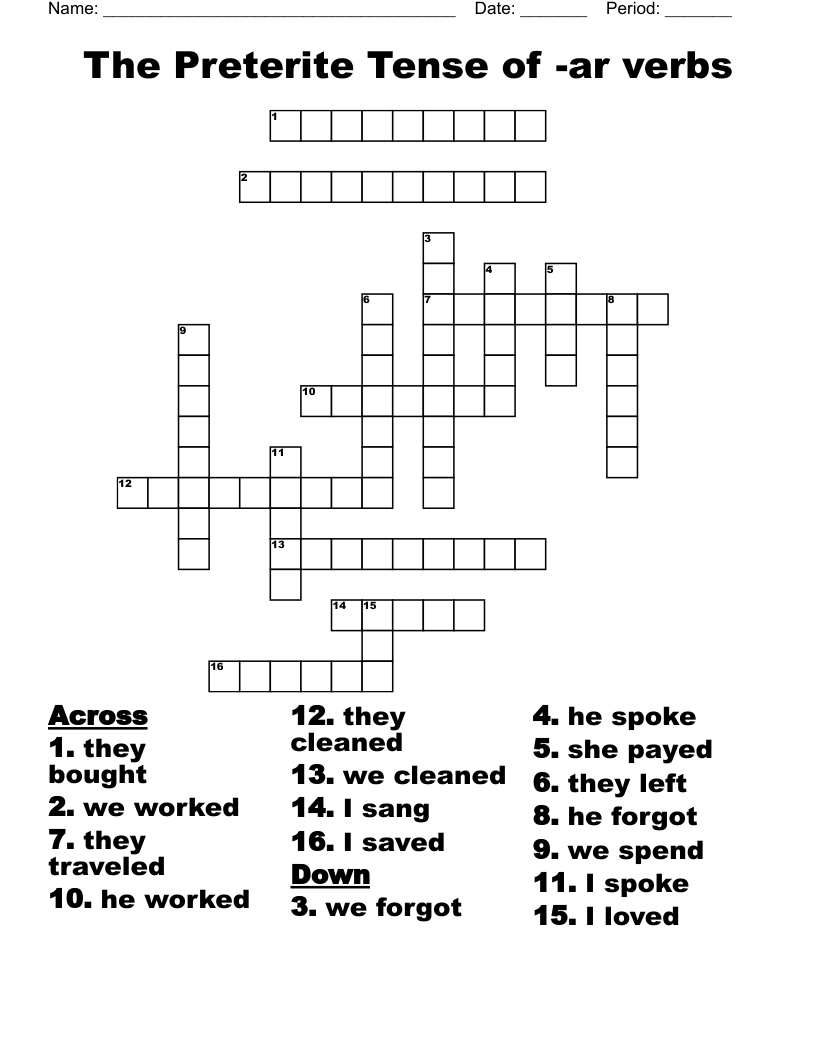 Name: ______________________________________ Date: _______ Period: _______

The Preterite Tense of -ar verbs

1
2
3
4
5
6
7
8
9
10
11
12
13
14
15
16

Across
1. they bought
2. we worked
7. they traveled
10. he worked
12. they cleaned
13. we cleaned
14. I sang
16. I saved

Down
3. we forgot
4. he spoke
5. she payed
6. they left
8. he forgot
9. we spend
11. I spoke
15. I loved